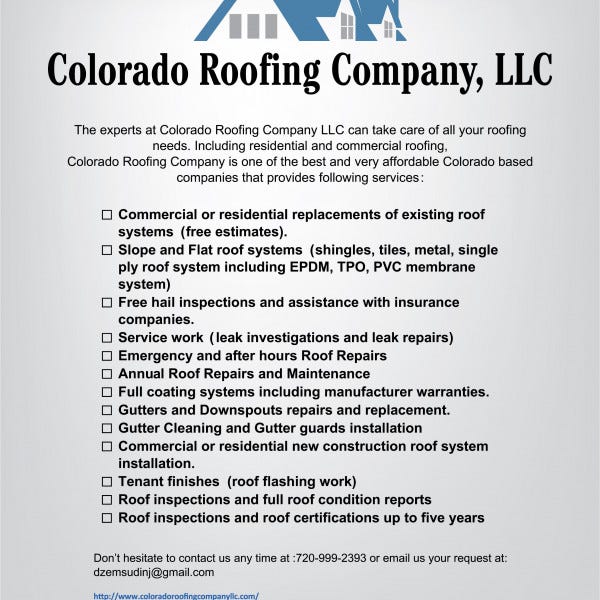 Colorado Roofing Company, LLC

The experts at Colorado Roofing Company LLC can take care of all your roofing needs. Including residential and commercial roofing, Colorado Roofing Company is one of the best and very affordable Colorado based companies that provides following services:

☐ Commercial or residential replacements of existing roof systems (free estimates).
☐ Slope and Flat roof systems (shingles, tiles, metal, single ply roof system including EPDM, TPO, PVC membrane system)
☐ Free hail inspections and assistance with insurance companies.
☐ Service work (leak investigations and leak repairs)
☐ Emergency and after hours Roof Repairs
☐ Annual Roof Repairs and Maintenance
☐ Full coating systems including manufacturer warranties.
☐ Gutters and Downspouts repairs and replacement.
☐ Gutter Cleaning and Gutter guards installation
☐ Commercial or residential new construction roof system installation.
☐ Tenant finishes (roof flashing work)
☐ Roof inspections and full roof condition reports
☐ Roof inspections and roof certifications up to five years

Don't hesitate to contact us any time at :720-999-2393 or email us your request at: dzemsudinj@gmail.com

http://www.coloradoroofingcompanyllc.com/